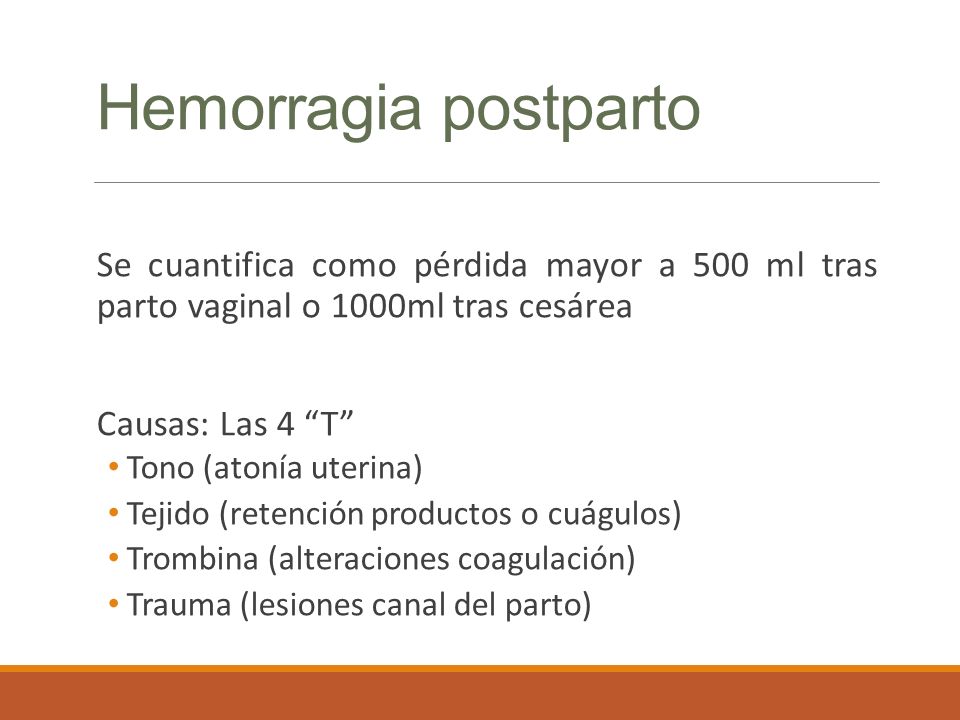 Hemorragia postparto

Se cuantifica como pérdida mayor a 500 ml tras parto vaginal o 1000ml tras cesárea

Causas: Las 4 “T”
• Tono (atonía uterina)
• Tejido (retención productos o cuágulos)
• Trombina (alteraciones coagulación)
• Trauma (lesiones canal del parto)